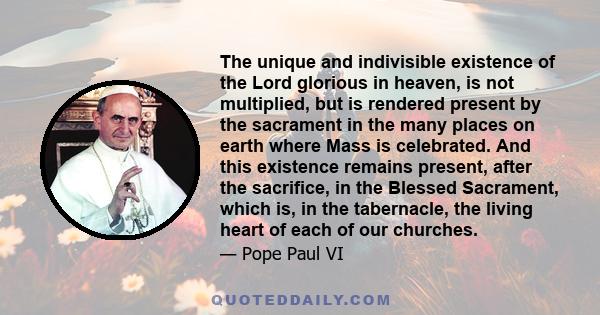 The unique and indivisible existence of the Lord glorious in heaven, is not multiplied, but is rendered present by the sacrament in the many places on earth where Mass is celebrated. And this existence remains present, after the sacrifice, in the Blessed Sacrament, which is, in the tabernacle, the living heart of each of our churches.

— Pope Paul VI

QUOTEDDAILY.COM